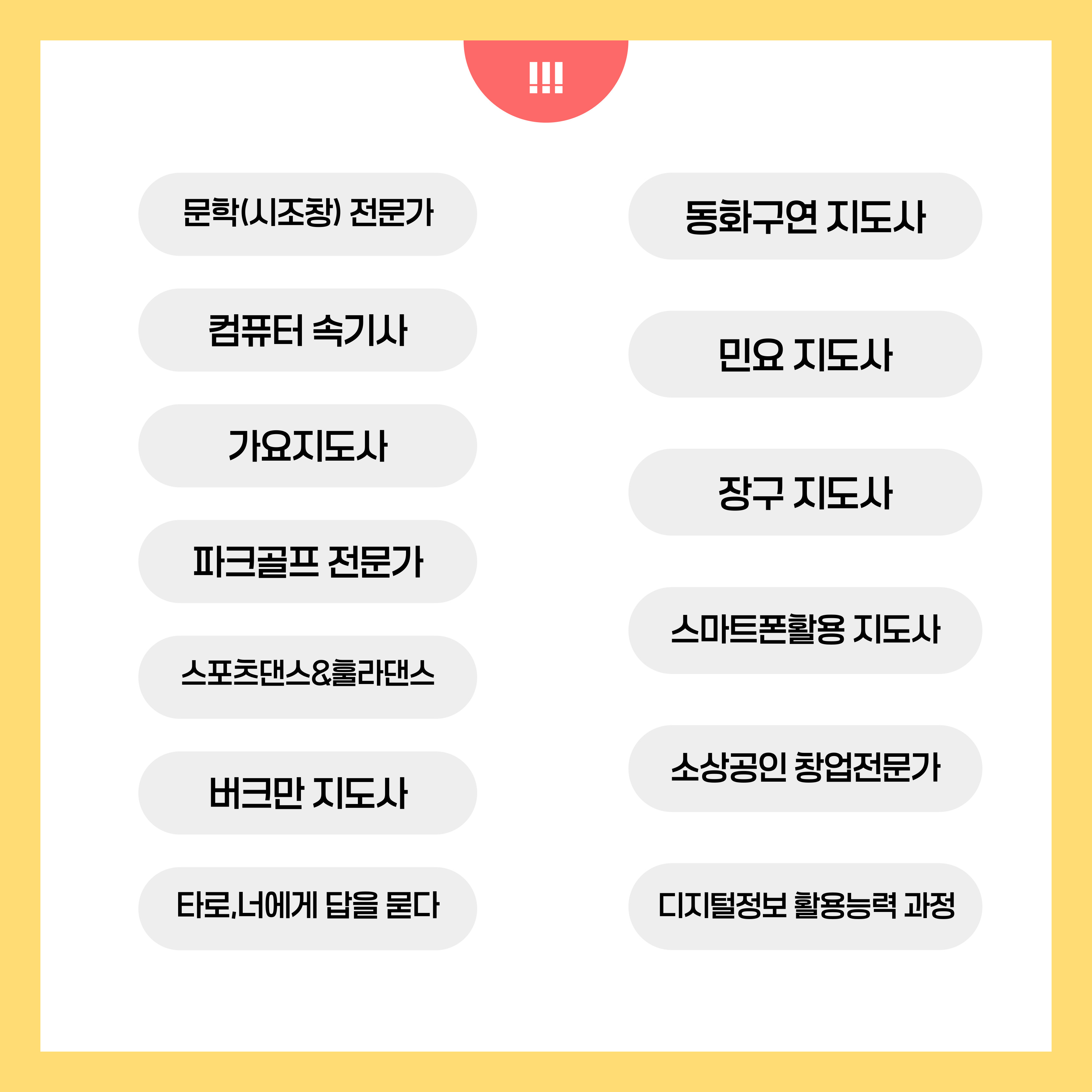 !!!

문학(시조창) 전문가

컴퓨터 속기사

가요지도사

파크골프 전문가

스포츠댄스&훌라댄스

버크만 지도사

타로,너에게 답을 묻다

동화구연 지도사

민요 지도사

장구 지도사

스마트폰활용 지도사

소상공인 창업전문가

디지털정보 활용능력 과정